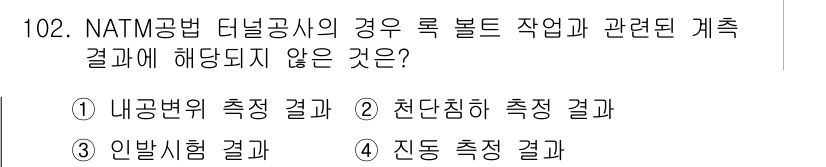 102. NATM공법 터널공사의 경우 록 볼트 작업과 관련된 계측 결과에 해당되지 않은 것은?

① 내공변위 측정 결과 ② 천단침하 측정 결과
③ 인발시험 결과 ④ 진동 측정 결과